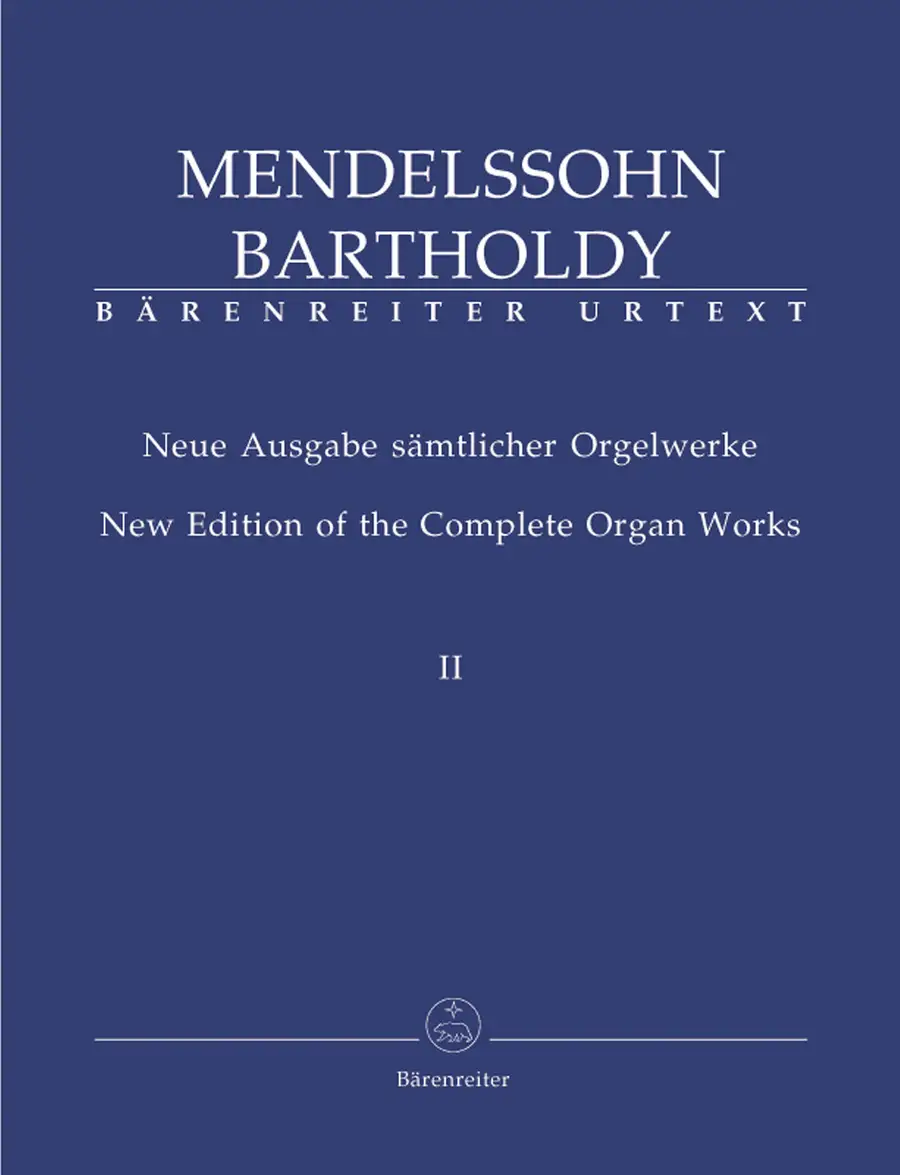 MENDELSSOHN BARTHOLDY

BÄRENREITER URTEXT

Neue Ausgabe sämtlicher Orgelwerke

New Edition of the Complete Organ Works

II

Bärenreiter